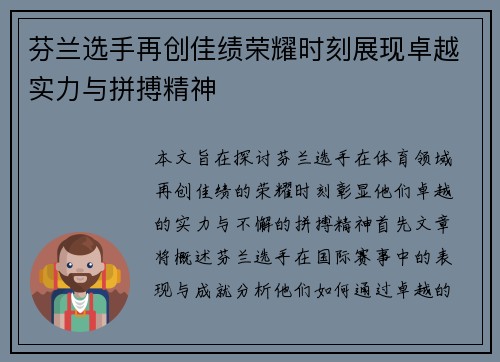 芬兰选手再创佳绩荣耀时刻展现卓越实力与拼搏精神

本文旨在探讨芬兰选手在体育领域再创佳绩的荣耀时刻彰显他们卓越的实力与不懈的拼搏精神首先文章将概述芬兰选手在国际赛事中的表现与成就分析他们如何通过卓越的